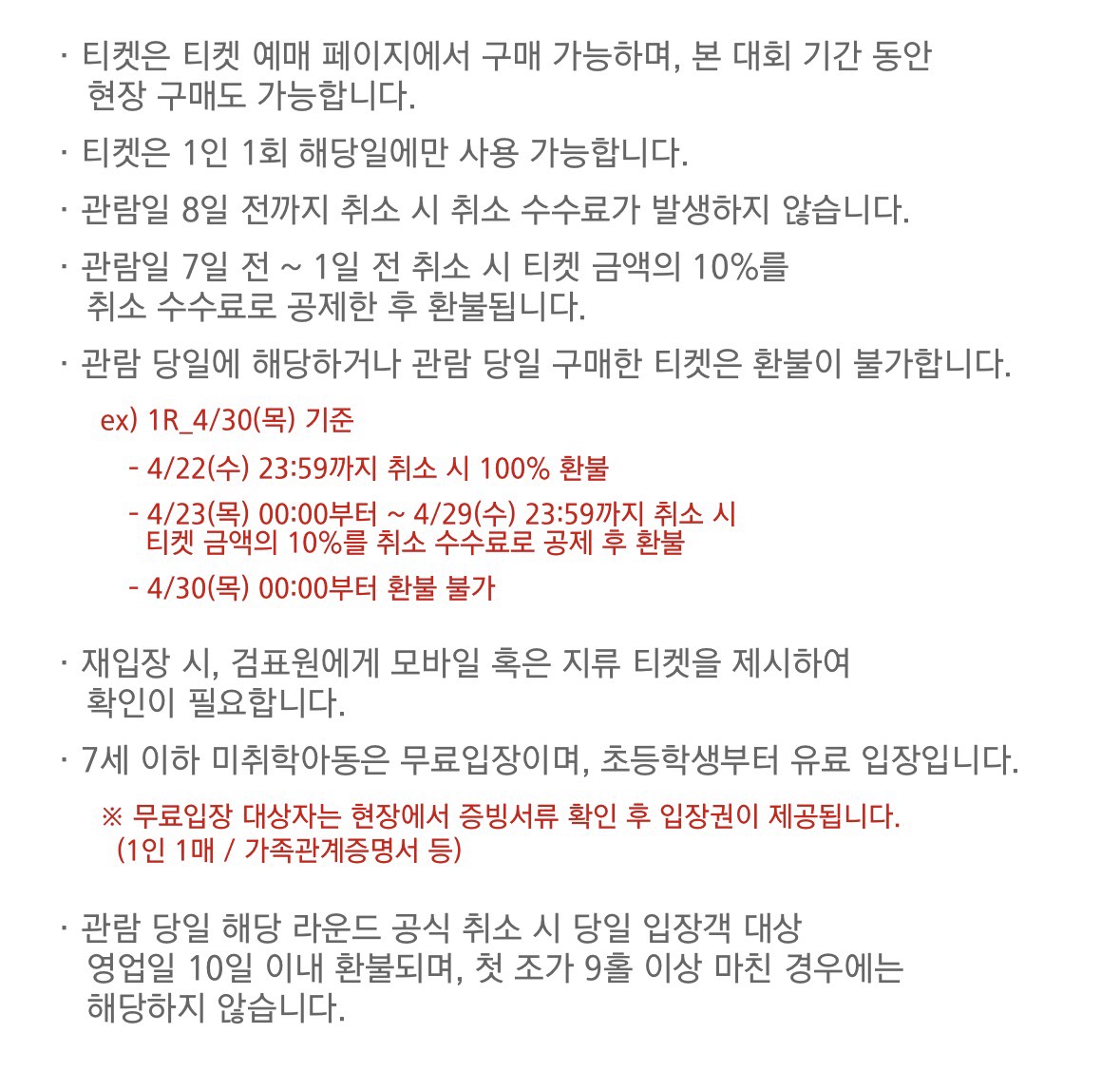 · 티켓은 티켓 예매 페이지에서 구매 가능하며, 본 대회 기간 동안 현장 구매도 가능합니다.

· 티켓은 1인 1회 해당일에만 사용 가능합니다.

· 관람일 8일 전까지 취소 시 취소 수수료가 발생하지 않습니다.

· 관람일 7일 전 ~ 1일 전 취소 시 티켓 금액의 10%를 취소 수수료로 공제한 후 환불됩니다.

· 관람 당일에 해당하거나 관람 당일 구매한 티켓은 환불이 불가합니다.

ex) 1R_4/30(목) 기준

- 4/22(수) 23:59까지 취소 시 100% 환불

- 4/23(목) 00:00부터 ~ 4/29(수) 23:59까지 취소 시 티켓 금액의 10%를 취소 수수료로 공제 후 환불

- 4/30(목) 00:00부터 환불 불가

· 재입장 시, 검표원에게 모바일 혹은 지류 티켓을 제시하여 확인이 필요합니다.

· 7세 이하 미취학아동은 무료입장이며, 초등학생부터 유료 입장입니다.

※ 무료입장 대상자는 현장에서 증빙서류 확인 후 입장권이 제공됩니다. (1인 1매 / 가족관계증명서 등)

· 관람 당일 해당 라운드 공식 취소 시 당일 입장객 대상 영업일 10일 이내 환불되며, 첫 조가 9홀 이상 마친 경우에는 해당하지 않습니다.